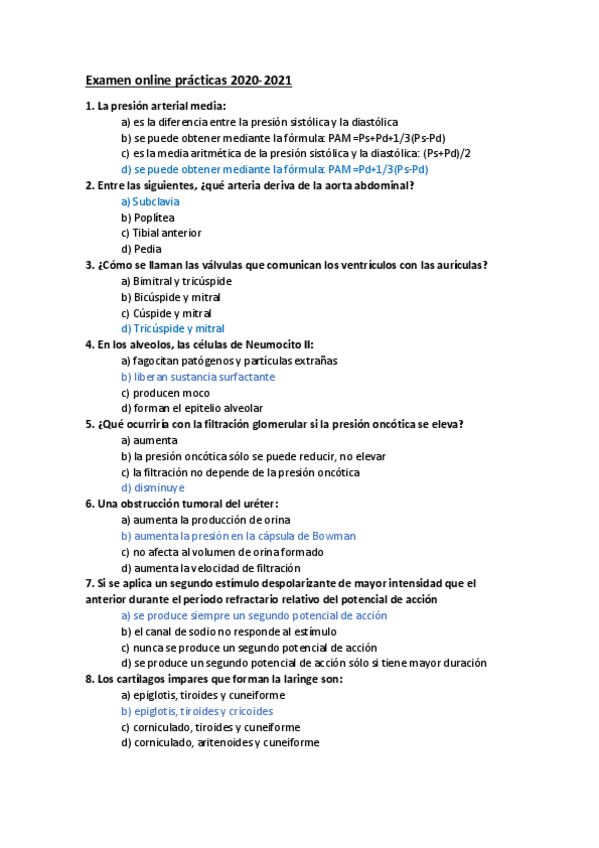 Examen online prácticas 2020-2021

1. La presión arterial media:
a) es la diferencia entre la presión sistólica y la diastólica
b) se puede obtener mediante la fórmula: PAM=Ps+Pd+1/3(Ps-Pd)
c) es la media aritmética de la presión sistólica y la diastólica: (Ps+Pd)/2
d) se puede obtener mediante la fórmula: PAM=Pd+1/3(Ps-Pd)

2. Entre las siguientes, ¿qué arteria deriva de la aorta abdominal?
a) Subclavia
b) Poplítea
c) Tibial anterior
d) Pedia

3. ¿Cómo se llaman las válvulas que comunican los ventrículos con las aurículas?
a) Bimitral y tricúspide
b) Bicúspide y mitral
c) Cúspide y mitral
d) Tricúspide y mitral

4. En los alveolos, las células de Neumocito II:
a) fagocitan patógenos y partículas extrañas
b) liberan sustancia surfactante
c) producen moco
d) forman el epitelio alveolar

5. ¿Qué ocurriría con la filtración glomerular si la presión oncótica se eleva?
a) aumenta
b) la presión oncótica sólo se puede reducir, no elevar
c) la filtración no depende de la presión oncótica
d) disminuye

6. Una obstrucción tumoral del uréter:
a) aumenta la producción de orina
b) aumenta la presión en la cápsula de Bowman
c) no afecta al volumen de orina formado
d) aumenta la velocidad de filtración

7. Si se aplica un segundo estímulo despolarizante de mayor intensidad que el anterior durante el periodo refractario relativo del potencial de acción
a) se produce siempre un segundo potencial de acción
b) el canal de sodio no responde al estímulo
c) nunca se produce un segundo potencial de acción
d) se produce un segundo potencial de acción sólo si tiene mayor duración

8. Los cartílagos impares que forman la laringe son:
a) epiglotis, tiroides y cuneiforme
b) epiglotis, tiroides y cricoides
c) corniculado, tiroides y cuneiforme
d) corniculado, aritenoides y cuneiforme